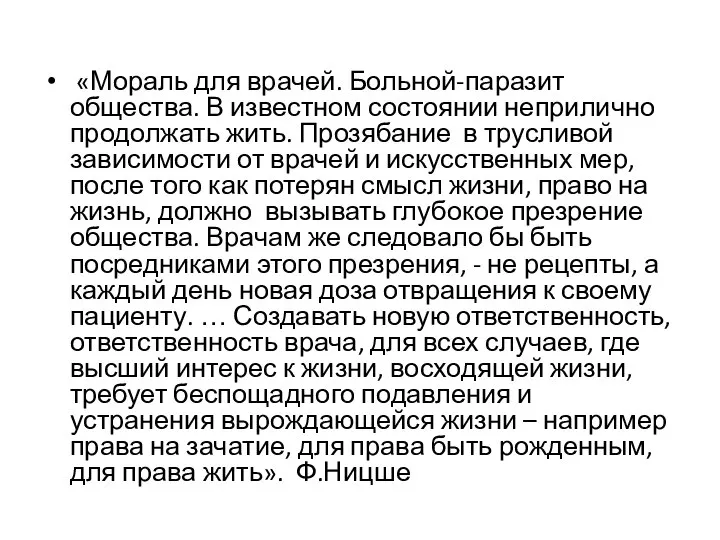 • «Мораль для врачей. Больной-паразит общества. В известном состоянии неприлично продолжать жить. Прозябание в трусливой зависимости от врачей и искусственных мер, после того как потерян смысл жизни, право на жизнь, должно вызывать глубокое презрение общества. Врачам же следовало бы быть посредниками этого презрения, - не рецепты, а каждый день новая доза отвращения к своему пациенту. … Создавать новую ответственность, ответственность врача, для всех случаев, где высший интерес к жизни, восходящей жизни, требует беспощадного подавления и устранения вырождающейся жизни – например права на зачатие, для права быть рожденным, для права жить». Ф.Ницше